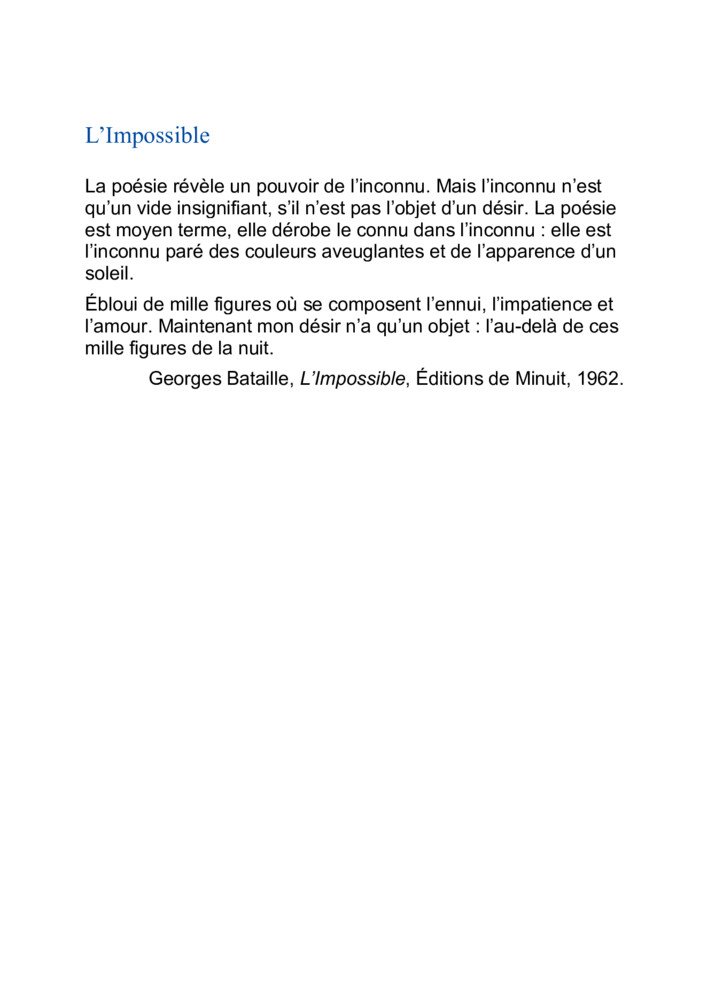 L’Impossible

La poésie révèle un pouvoir de l’inconnu. Mais l’inconnu n’est qu’un vide insignifiant, s’il n’est pas l’objet d’un désir. La poésie est moyen terme, elle dérobe le connu dans l’inconnu : elle est l’inconnu paré des couleurs aveuglantes et de l’apparence d’un soleil.

Ébloui de mille figures où se composent l’ennui, l’impatience et l’amour. Maintenant mon désir n’a qu’un objet : l’au-delà de ces mille figures de la nuit.

Georges Bataille, L’Impossible, Éditions de Minuit, 1962.